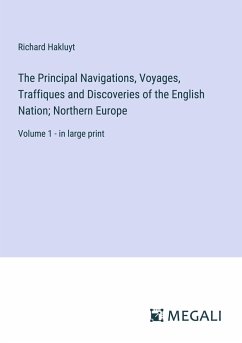 Richard Hakluyt

The Principal Navigations, Voyages, Traffiques and Discoveries of the English Nation; Northern Europe

Volume 1 - in large print

MEGALI